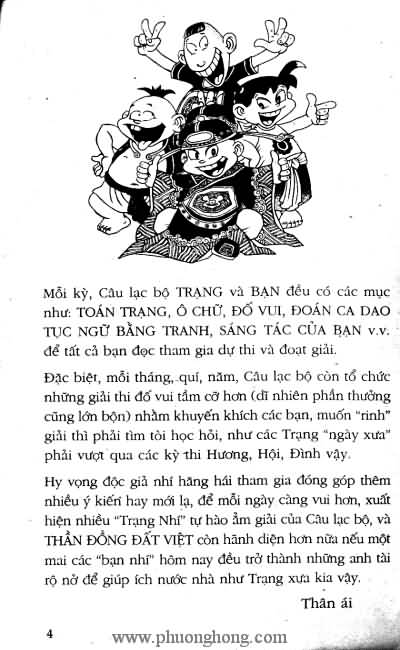 Mỗi kỳ, Câu lạc bộ TRẠNG và BẠN đều có các mục như: TOÁN TRẠNG, Ô CHỮ, ĐỐ VUI, ĐOÁN CA DAO TỤC NGỮ BẰNG TRANH, SÁNG TÁC CỦA BẠN v.v. để tất cả bạn đọc tham gia dự thi và đoạt giải.

Đặc biệt, mỗi tháng, quí, năm, Câu lạc bộ còn tổ chức những giải thi đố vui tầm cỡ hơn (dĩ nhiên phần thưởng cũng lớn bộn) nhằm khuyến khích các bạn, muốn "rinh" giải thì phải tìm tòi học hỏi, như các Trạng "ngày xưa" phải vượt qua các kỳ thi Hương, Hội, Đình vậy.

Hy vọng độc giả nhí hăng hái tham gia đóng góp thêm nhiều ý kiến hay mới lạ, để mỗi ngày càng vui hơn, xuất hiện nhiều "Trạng Nhí" tự hào ẵm giải của Câu lạc bộ, và THẦN ĐỒNG ĐẤT VIỆT còn hãnh diện hơn nữa nếu một mai các "bạn nhí" hôm nay đều trở thành những anh tài rộ nở để giúp ích nước nhà như Trạng xưa kia vậy.

Thân ái

4

www.phuonghong.com